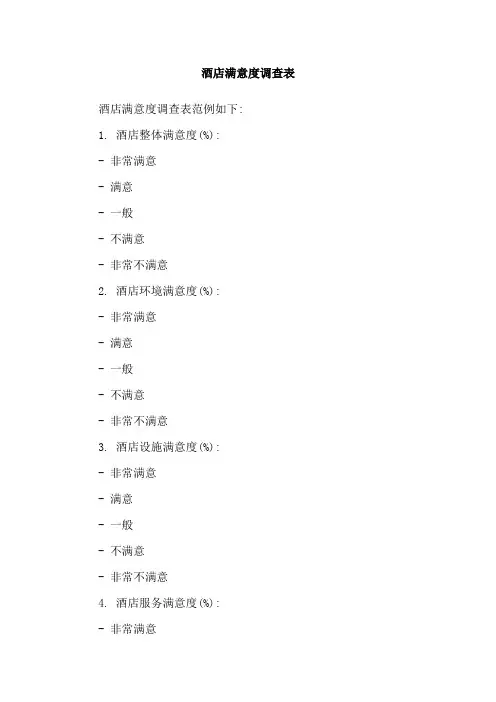 酒店满意度调查表

酒店满意度调查表范例如下:

1. 酒店整体满意度(%):

- 非常满意

- 满意

- 一般

- 不满意

- 非常不满意

2. 酒店环境满意度(%):

- 非常满意

- 满意

- 一般

- 不满意

- 非常不满意

3. 酒店设施满意度(%):

- 非常满意

- 满意

- 一般

- 不满意

- 非常不满意

4. 酒店服务满意度(%):

- 非常满意